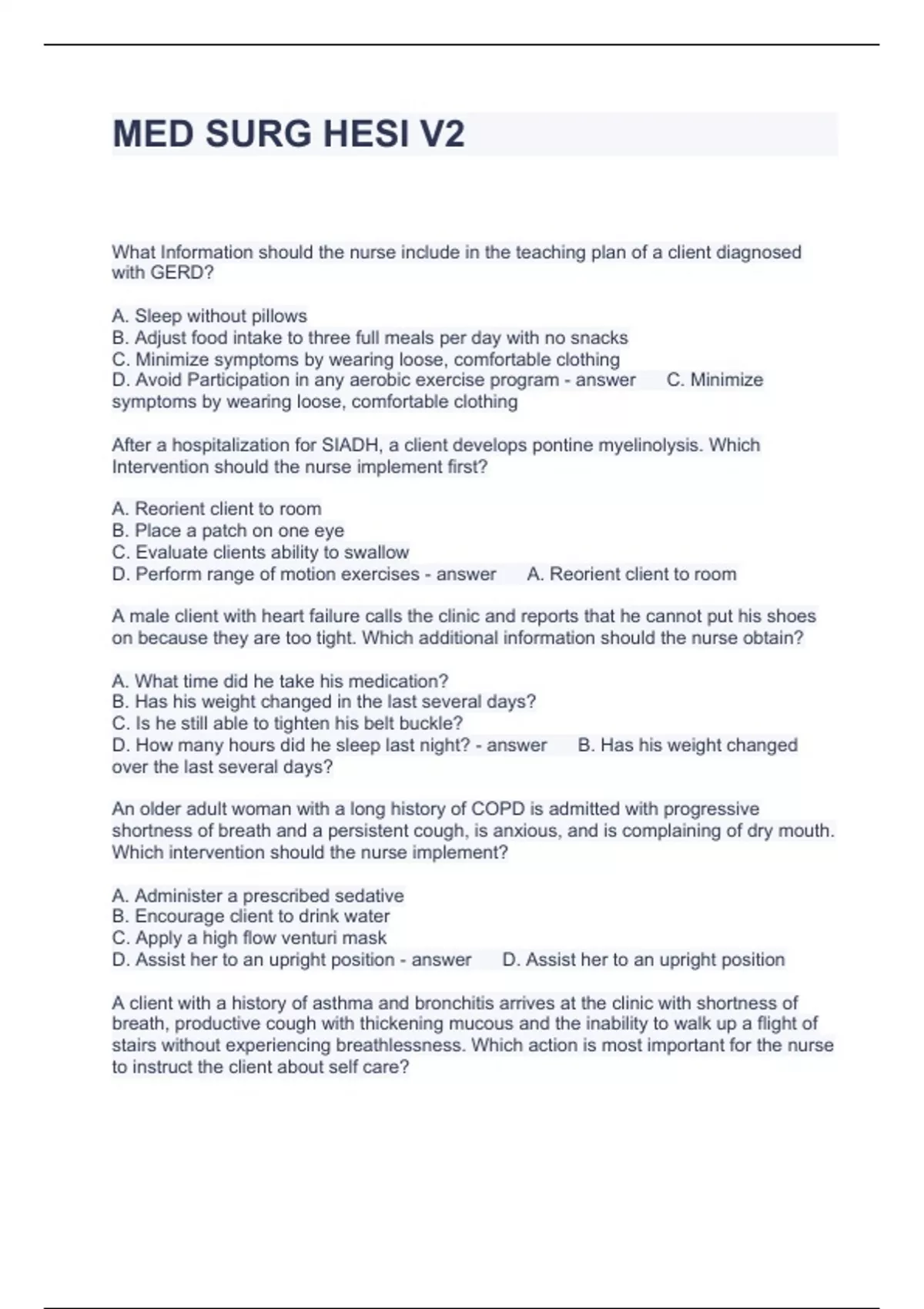 MED SURG HESI V2

What Information should the nurse include in the teaching plan of a client diagnosed with GERD?

A. Sleep without pillows
B. Adjust food intake to three full meals per day with no snacks
C. Minimize symptoms by wearing loose, comfortable clothing
D. Avoid Participation in any aerobic exercise program - answer C. Minimize symptoms by wearing loose, comfortable clothing

After a hospitalization for SIADH, a client develops pontine myelinolysis. Which Intervention should the nurse implement first?

A. Reorient client to room
B. Place a patch on one eye
C. Evaluate clients ability to swallow
D. Perform range of motion exercises - answer A. Reorient client to room

A male client with heart failure calls the clinic and reports that he cannot put his shoes on because they are too tight. Which additional information should the nurse obtain?

A. What time did he take his medication?
B. Has his weight changed in the last several days?
C. Is he still able to tighten his belt buckle?
D. How many hours did he sleep last night? - answer B. Has his weight changed over the last several days?

An older adult woman with a long history of COPD is admitted with progressive shortness of breath and a persistent cough, is anxious, and is complaining of dry mouth. Which intervention should the nurse implement?

A. Administer a prescribed sedative
B. Encourage client to drink water
C. Apply a high flow venturi mask
D. Assist her to an upright position - answer D. Assist her to an upright position

A client with a history of asthma and bronchitis arrives at the clinic with shortness of breath, productive cough with thickening mucous and the inability to walk up a flight of stairs without experiencing breathlessness. Which action is most important for the nurse to instruct the client about self care?